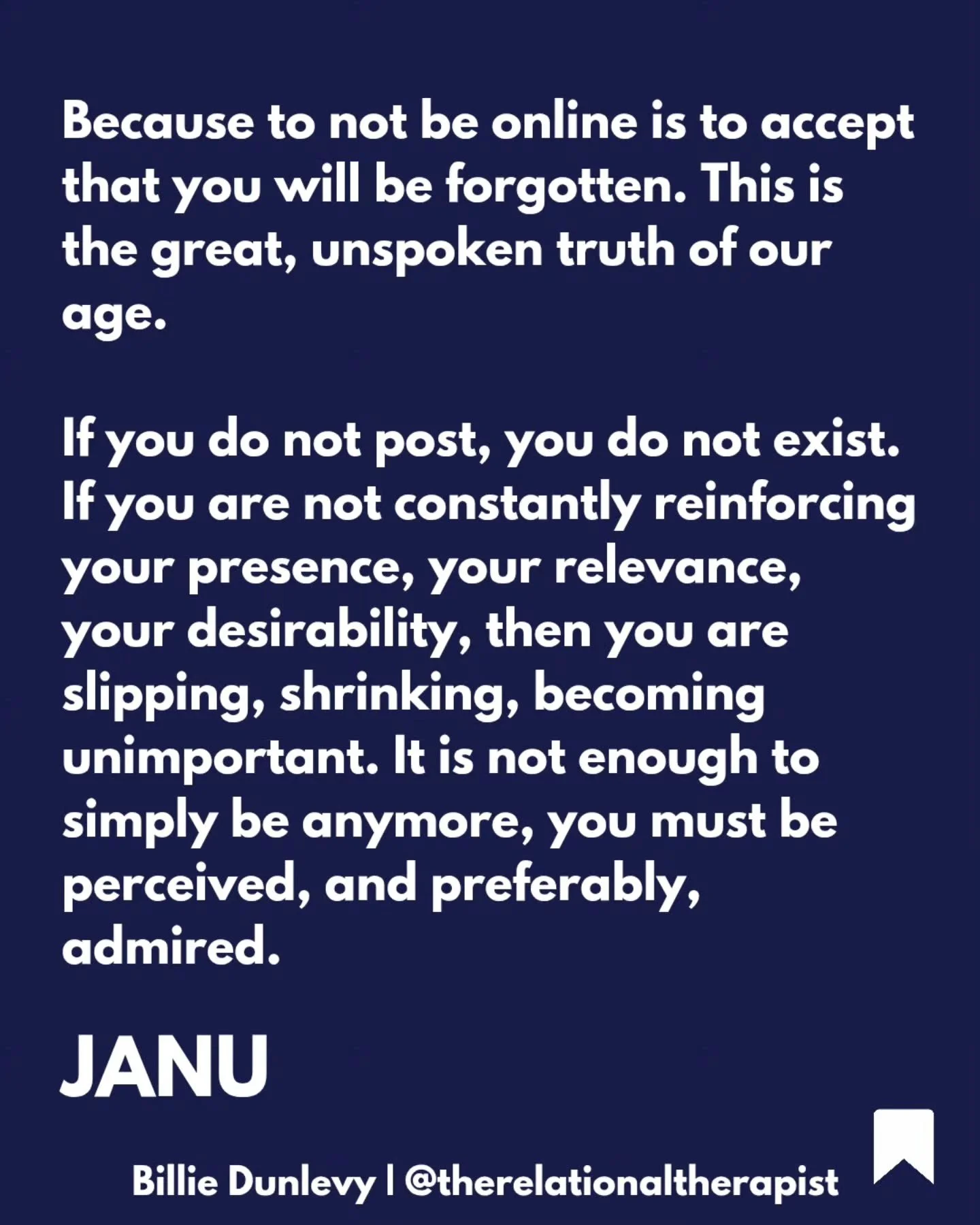 Because to not be online is to accept that you will be forgotten. This is the great, unspoken truth of our age.

If you do not post, you do not exist. If you are not constantly reinforcing your presence, your relevance, your desirability, then you are slipping, shrinking, becoming unimportant. It is not enough to simply be anymore, you must be perceived, and preferably, admired.

JANU

Billie Dunlevy | @therelationaltherapist